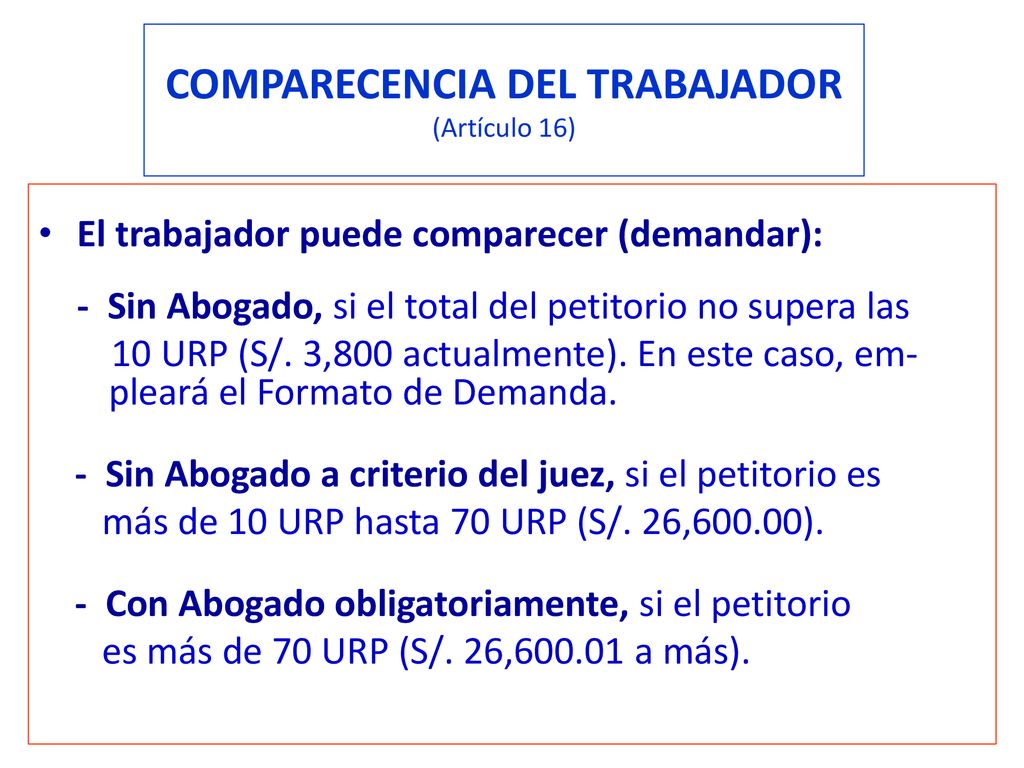 COMPARECENCIA DEL TRABAJADOR
(Artículo 16)

• El trabajador puede comparecer (demandar):

- Sin Abogado, si el total del petitorio no supera las 10 URP (S/. 3,800 actualmente). En este caso, empleará el Formato de Demanda.

- Sin Abogado a criterio del juez, si el petitorio es más de 10 URP hasta 70 URP (S/. 26,600.00).

- Con Abogado obligatoriamente, si el petitorio es más de 70 URP (S/. 26,600.01 a más).